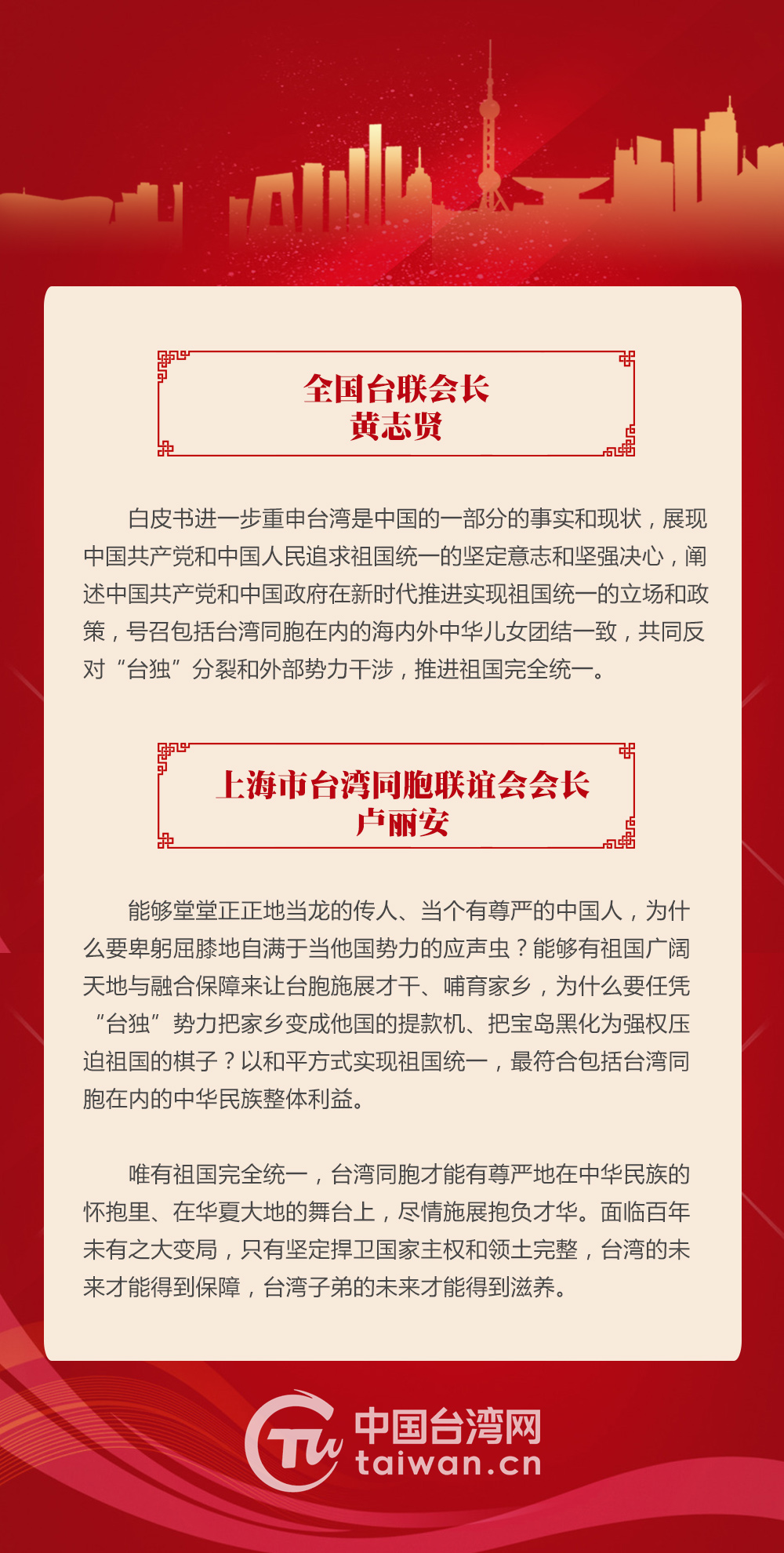 全国台联会长
黄志贤

白皮书进一步重申台湾是中国的一部分的事实和现状，展现中国共产党和中国人民追求祖国统一的坚定意志和坚强决心，阐述中国共产党和中国政府在新时代推进实现祖国统一的立场和政策，号召包括台湾同胞在内的海内外中华儿女团结一致，共同反对“台独”分裂和外部势力干涉，推进祖国完全统一。

上海市台湾同胞联谊会会长
卢丽安

能够堂堂正正地当龙的传人、当个有尊严的中国人，为什么要卑躬屈膝地自满于当他国势力的应声虫？能够有祖国广阔天地与融合保障来让台胞施展才干、哺育家乡，为什么要任凭“台独”势力把家乡变成他国的提款机、把宝岛黑化为强权压迫祖国的棋子？以和平方式实现祖国统一，最符合包括台湾同胞在内的中华民族整体利益。

唯有祖国完全统一，台湾同胞才能有尊严地在中华民族的怀抱里、在华夏大地的舞台上，尽情施展抱负才华。面临百年未有之大变局，只有坚定捍卫国家主权和领土完整，台湾的未来才能得到保障，台湾子弟的未来才能得到滋养。

Tw 中国台湾网
taiwan.cn